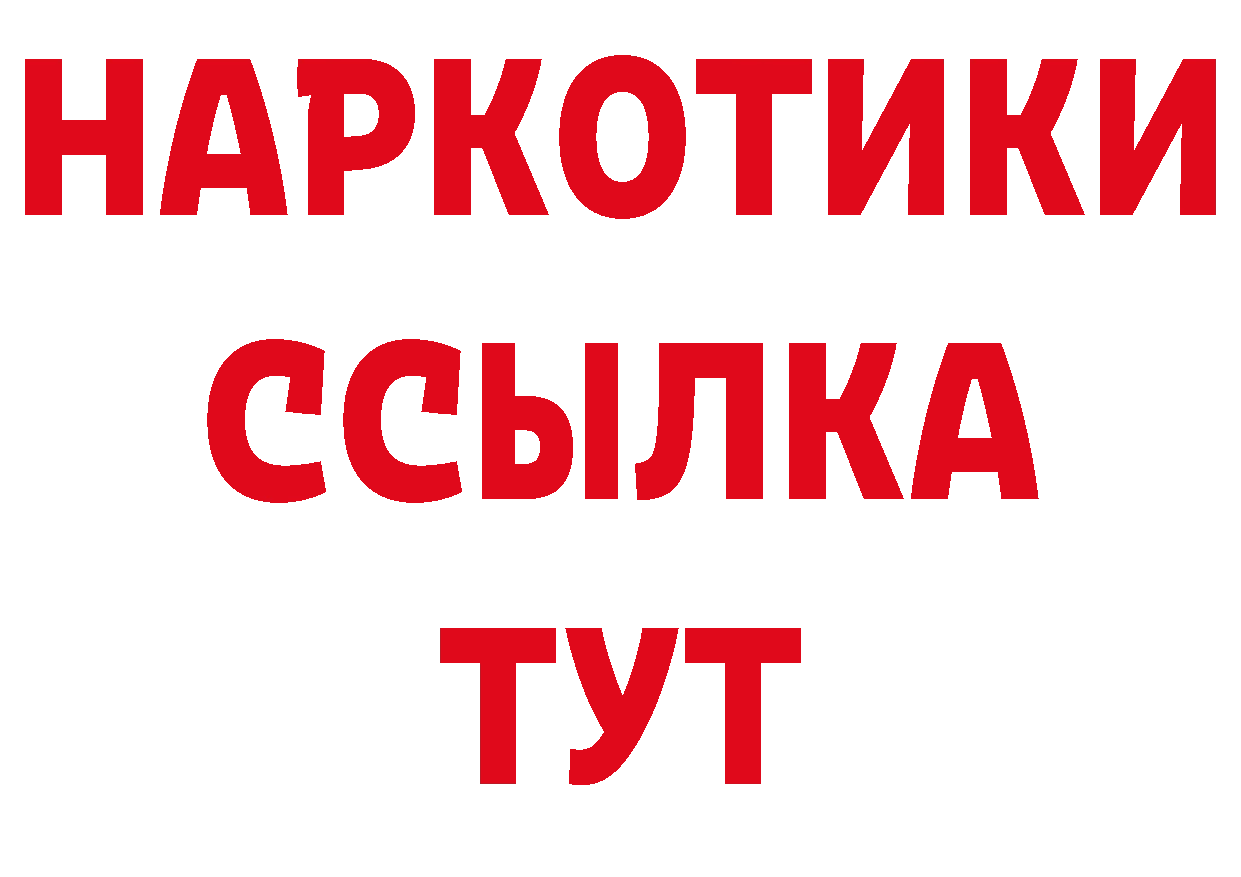 НАРКОТИКИ ССЫЛКА ТУТ